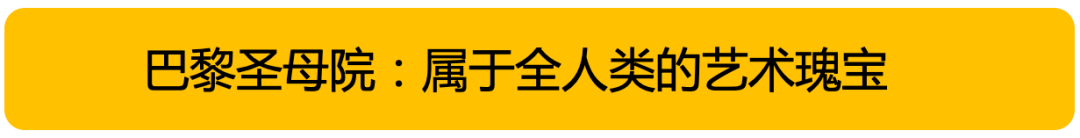 巴黎圣母院：属于全人类的艺术瑰宝